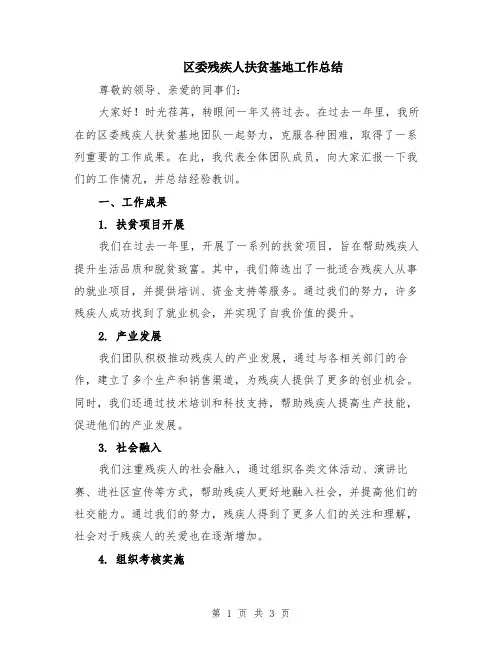 区委残疾人扶贫基地工作总结

尊敬的领导、亲爱的同事们：

大家好！时光荏苒，转眼间一年又将过去。在过去一年里，我所在的区委残疾人扶贫基地团队一起努力，克服各种困难，取得了一系列重要的工作成果。在此，我代表全体团队成员，向大家汇报一下我们的工作情况，并总结经验教训。

一、工作成果

1. 扶贫项目开展

我们在过去一年里，开展了一系列的扶贫项目，旨在帮助残疾人提升生活品质和脱贫致富。其中，我们筛选出了一批适合残疾人从事的就业项目，并提供培训、资金支持等服务。通过我们的努力，许多残疾人成功找到了就业机会，并实现了自我价值的提升。

2. 产业发展

我们团队积极推动残疾人的产业发展，通过与各相关部门的合作，建立了多个生产和销售渠道，为残疾人提供了更多的创业机会。同时，我们还通过技术培训和科技支持，帮助残疾人提高生产技能，促进他们的产业发展。

3. 社会融入

我们注重残疾人的社会融入，通过组织各类文体活动、演讲比赛、进社区宣传等方式，帮助残疾人更好地融入社会，并提高他们的社交能力。通过我们的努力，残疾人得到了更多人们的关注和理解，社会对于残疾人的关爱也在逐渐增加。

4. 组织考核实施

第 1 页 共 3 页